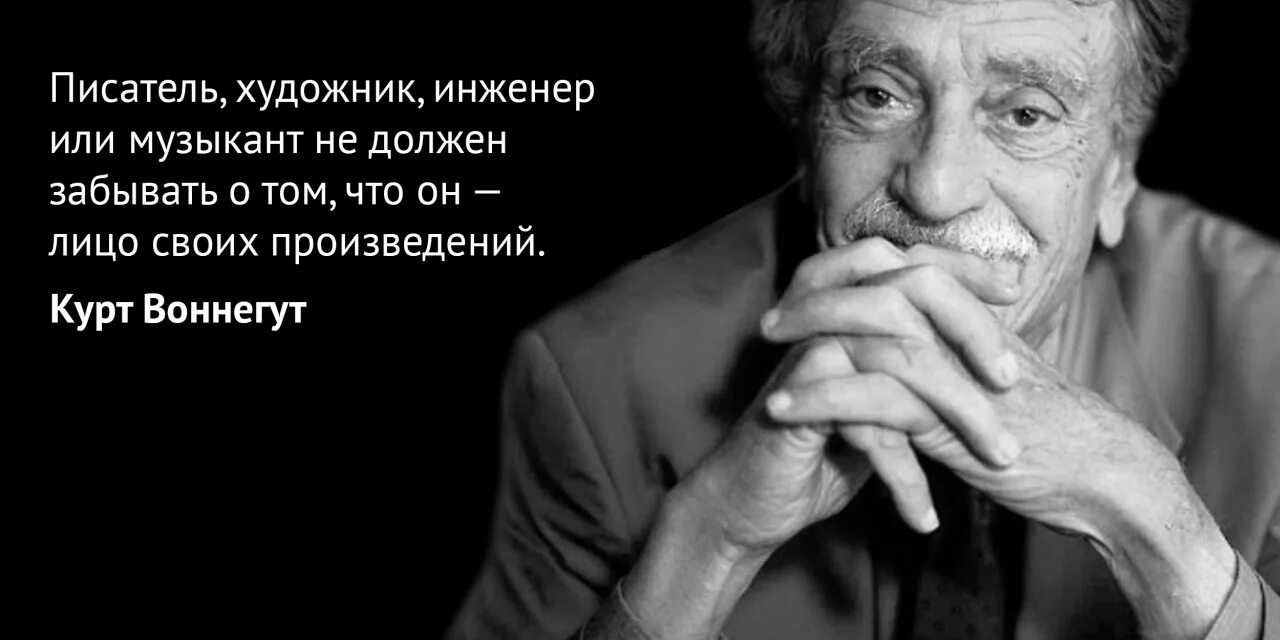 Писатель, художник, инженер или музыкант не должен забывать о том, что он — лицо своих произведений.

Курт Воннегут